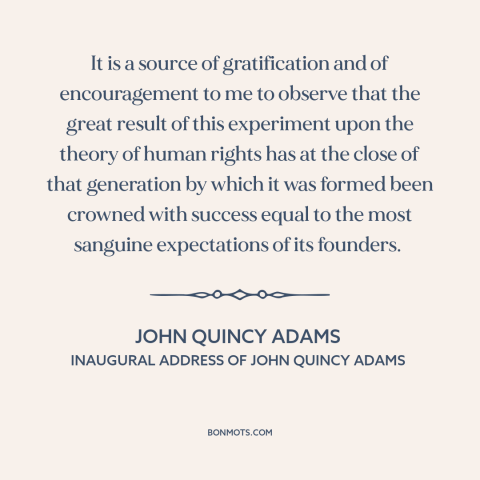 It is a source of gratification and of encouragement to me to observe that the great result of this experiment upon the theory of human rights has at the close of that generation by which it was formed been crowned with success equal to the most sanguine expectations of its founders.

JOHN QUINCY ADAMS
INAUGURAL ADDRESS OF JOHN QUINCY ADAMS

BONMOTS.COM